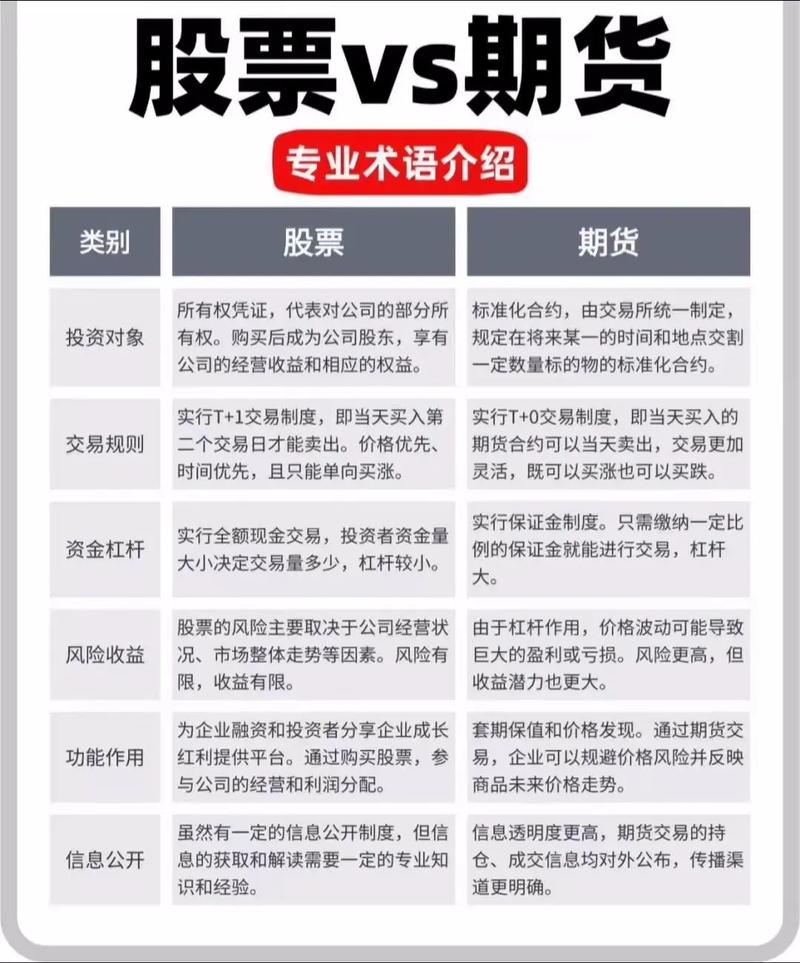 股票vs期货

专业术语介绍

| 类别 | 股票 | 期货 |
|---|---|---|
| 投资对象 | 所有权凭证，代表对公司的部分所有权。购买后成为公司股东，享有公司的经营收益和相应的权益。 | 标准化合约，由交易所统一制定，规定在将来某一的时间和地点交割一定数量标的物的标准化合约。 |
| 交易规则 | 实行T+1交易制度，即当天买入第二个交易日才能卖出。价格优先、时间优先，且只能单向买涨。 | 实行T+0交易制度，即当天买入的期货合约可以当天卖出，交易更加灵活，既可以买涨也可以买跌。 |
| 资金杠杆 | 实行全额现金交易，投资者资金量大小决定交易量多少，杠杆较小。 | 实行保证金制度。只需缴纳一定比例的保证金就能进行交易，杠杆大。 |
| 风险收益 | 股票的风险主要取决于公司经营状况、市场整体走势等因素。风险有限，收益有限。 | 由于杠杆作用，价格波动可能导致巨大的盈利或亏损。风险更高，但收益潜力也更大。 |
| 功能作用 | 为企业融资和投资者分享企业成长红利提供平台。通过购买股票，参与公司的经营和利润分配。 | 套期保值和价格发现。通过期货交易，企业可以规避价格风险并反映商品未来价格走势。 |
| 信息公开 | 虽然有一定的信息公开制度，但信息的获取和解读需要一定的专业知识和经验。 | 信息透明度更高，期货交易的持仓、成交信息均对外公布，传播渠道更明确。 |